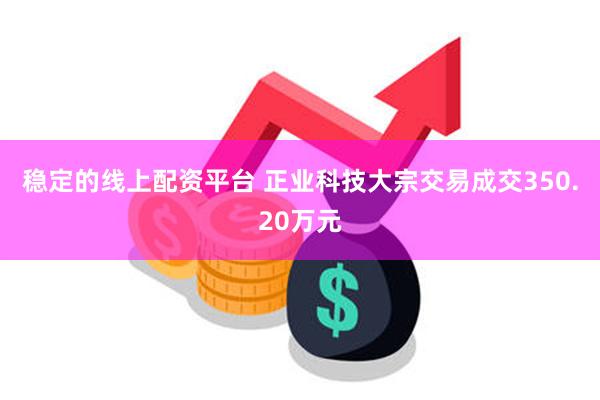 稳定的线上配资平台 正业科技大宗交易成交350.20万元

$

$

$